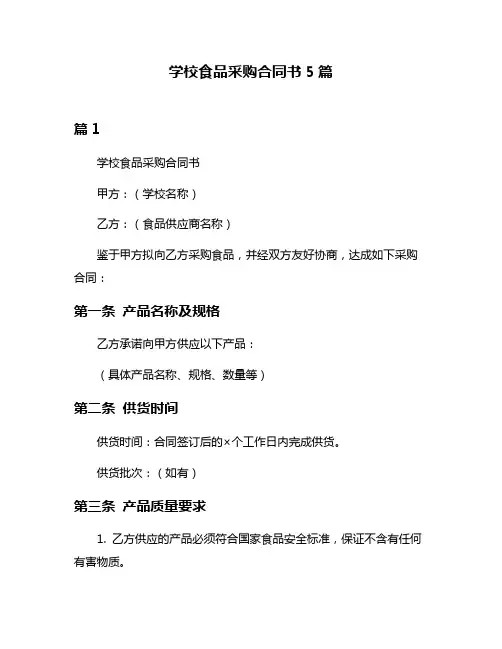 学校食品采购合同书 5 篇

篇 1

学校食品采购合同书

甲方：（学校名称）

乙方：（食品供应商名称）

鉴于甲方拟向乙方采购食品，并经双方友好协商，达成如下采购合同：

第一条 产品名称及规格

乙方承诺向甲方供应以下产品：

（具体产品名称、规格、数量等）

第二条 供货时间

供货时间：合同签订后的×个工作日内完成供货。

供货批次：（如有）

第三条 产品质量要求

1. 乙方供应的产品必须符合国家食品安全标准，保证不含有任何有害物质。